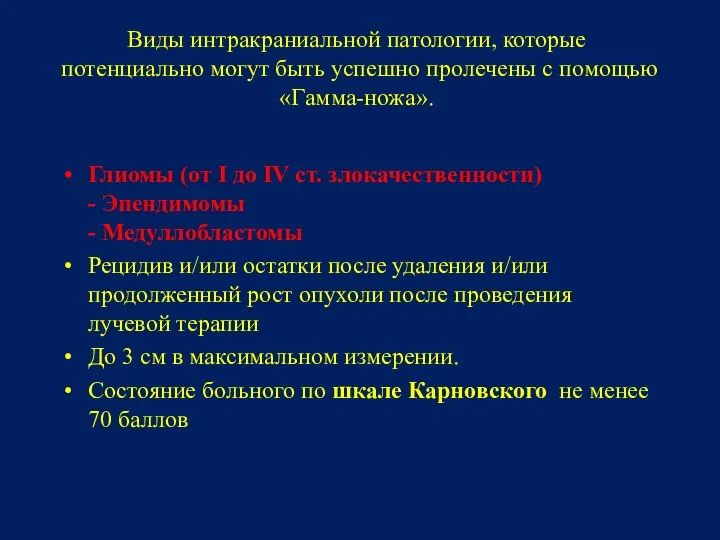 Виды интракраниальной патологии, которые потенциально могут быть успешно пролечены с помощью «Гамма-ножа».

• Глиомы (от I до IV ст. злокачественности)
- Эпендимомы
- Медуллобластомы
• Рецидив и/или остатки после удаления и/или продолженный рост опухоли после проведения лучевой терапии
• До 3 см в максимальном измерении.
• Состояние больного по шкале Карновского не менее 70 баллов